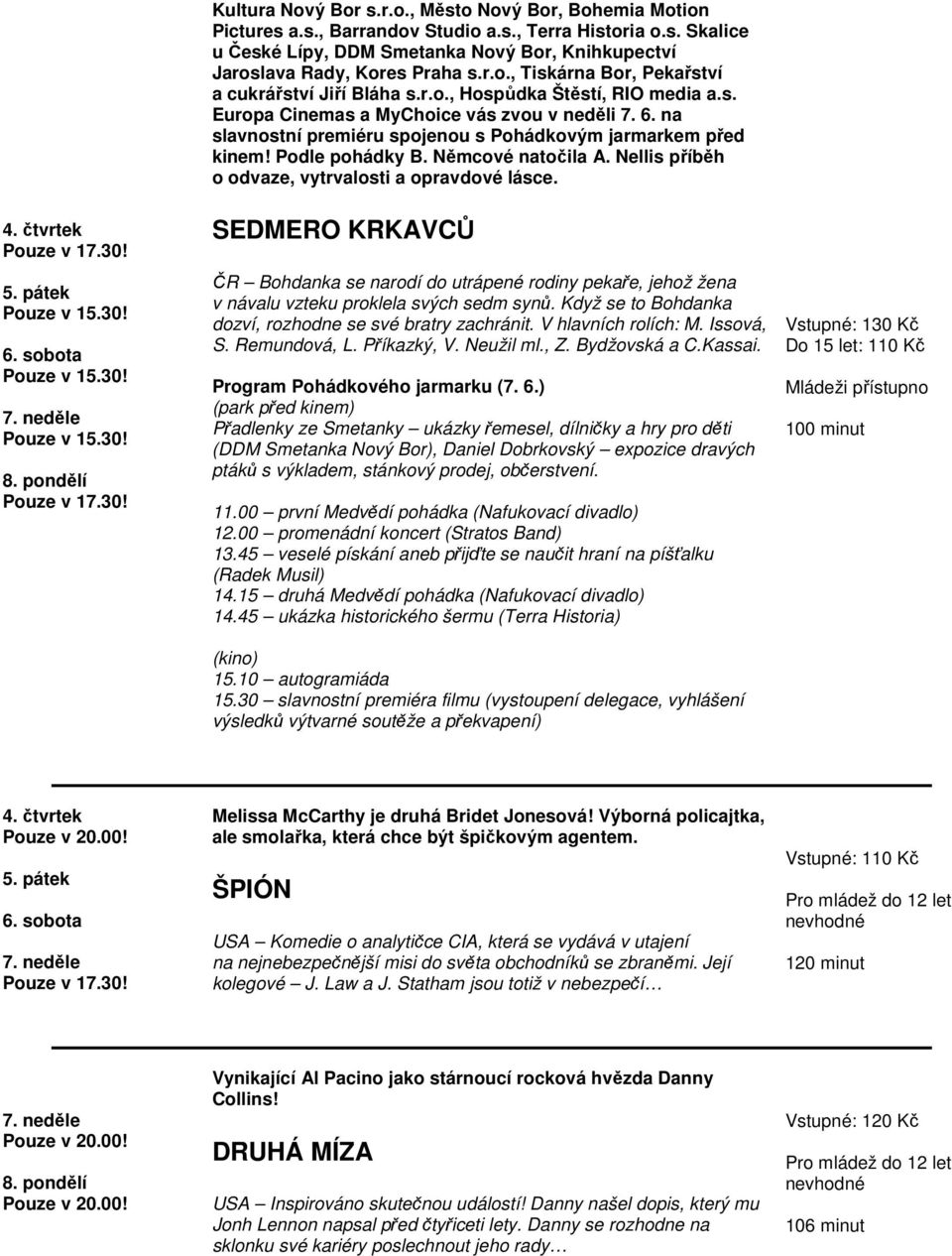 Kultura Nový Bor s.r.o., Město Nový Bor, Bohemia Motion Pictures a.s., Barrandov Studio a.s., Terra Historia o.s. Skalice u České Lípy, DDM Smetanka Nový Bor, Knihkupectví Jaroslava Rady, Kores Praha s.r.o., Tiskárna Bor, Pekařství a cukrářství Jiří Bláha s.r.o., Hospůdka Štěstí, RIO media a.s. Europa Cinemas a MyChoice vás zvou v neděli 7. 6. na slavnostní premiéru spojenou s Pohádkovým jarmarkem před kinem! Podle pohádky B. Němcové natočila A. Nellis příběh o odvaze, vytrvalosti a opravdové lásce.

4. čtvrtek
Pouze v 17.30!
5. pátek
Pouze v 15.30!
6. sobota
Pouze v 15.30!
7. neděle
Pouze v 15.30!
8. pondělí
Pouze v 17.30!

SEDMERO KRKAVCŮ

ČR – Bohdanka se narodí do utrápené rodiny pekaře, jehož žena v návalu vzteku proklela svých sedm synů. Když se to Bohdanka dozví, rozhodne se své bratry zachránit. V hlavních rolích: M. Issová, S. Remundová, L. Příkazký, V. Neužil ml., Z. Bydžovská a C.Kassai.

Program Pohádkového jarmarku (7. 6.)
(park před kinem)
Přadlenky ze Smetanky – ukázky řemesel, dílničky a hry pro děti (DDM Smetanka Nový Bor), Daniel Dobrkovský – expozice dravých ptáků s výkladem, stánkový prodej, občerstvení.

11.00 – první Medvědí pohádka (Nafukovací divadlo)
12.00 – promenádní koncert (Stratos Band)
13.45 – veselé pískání aneb přijďte se naučit hraní na píšťalku (Radek Musil)
14.15 – druhá Medvědí pohádka (Nafukovací divadlo)
14.45 – ukázka historického šermu (Terra Historia)

(kino)
15.10 – autogramiáda
15.30 – slavnostní premiéra filmu (vystoupení delegace, vyhlášení výsledků výtvarné soutěže a překvapení)

Vstupné: 130 Kč
Do 15 let: 110 Kč
Mládeži přístupno
100 minut

4. čtvrtek
Pouze v 20.00!
5. pátek
6. sobota
7. neděle
Pouze v 17.30!

Melissa McCarthy je druhá Bridet Jonesová! Výborná policajtka, ale smolařka, která chce být špičkovým agentem.

ŠPIÓN

USA – Komedie o analytičce CIA, která se vydává v utajení na nejnebezpečnější misi do světa obchodníků se zbraněmi. Její kolegové – J. Law a J. Statham jsou totiž v nebezpečí…

Vstupné: 110 Kč
Pro mládež do 12 let nevhodné
120 minut

7. neděle
Pouze v 20.00!
8. pondělí
Pouze v 20.00!

Vynikající Al Pacino jako stárnoucí rocková hvězda Danny Collins!

DRUHÁ MÍZA

USA – Inspirováno skutečnou událostí! Danny našel dopis, který mu Jonh Lennon napsal před čtyřiceti lety. Danny se rozhodne na sklonku své kariéry poslechnout jeho rady…

Vstupné: 120 Kč
Pro mládež do 12 let nevhodné
106 minut